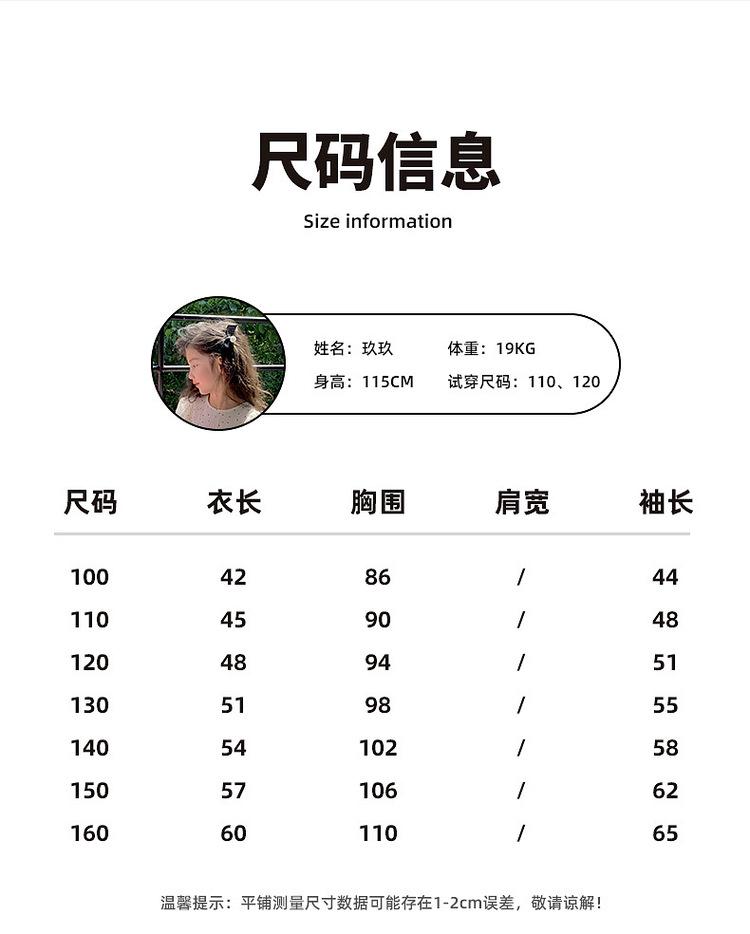 尺码信息
Size information

姓名：玖玖 体重：19KG
身高：115CM 试穿尺码：110、120

| 尺码 | 衣长 | 胸围 | 肩宽 | 袖长 |
|---|---|---|---|---|
| 100 | 42 | 86 | / | 44 |
| 110 | 45 | 90 | / | 48 |
| 120 | 48 | 94 | / | 51 |
| 130 | 51 | 98 | / | 55 |
| 140 | 54 | 102 | / | 58 |
| 150 | 57 | 106 | / | 62 |
| 160 | 60 | 110 | / | 65 |

温馨提示：平铺测量尺寸数据可能存在1-2cm误差，敬请谅解！